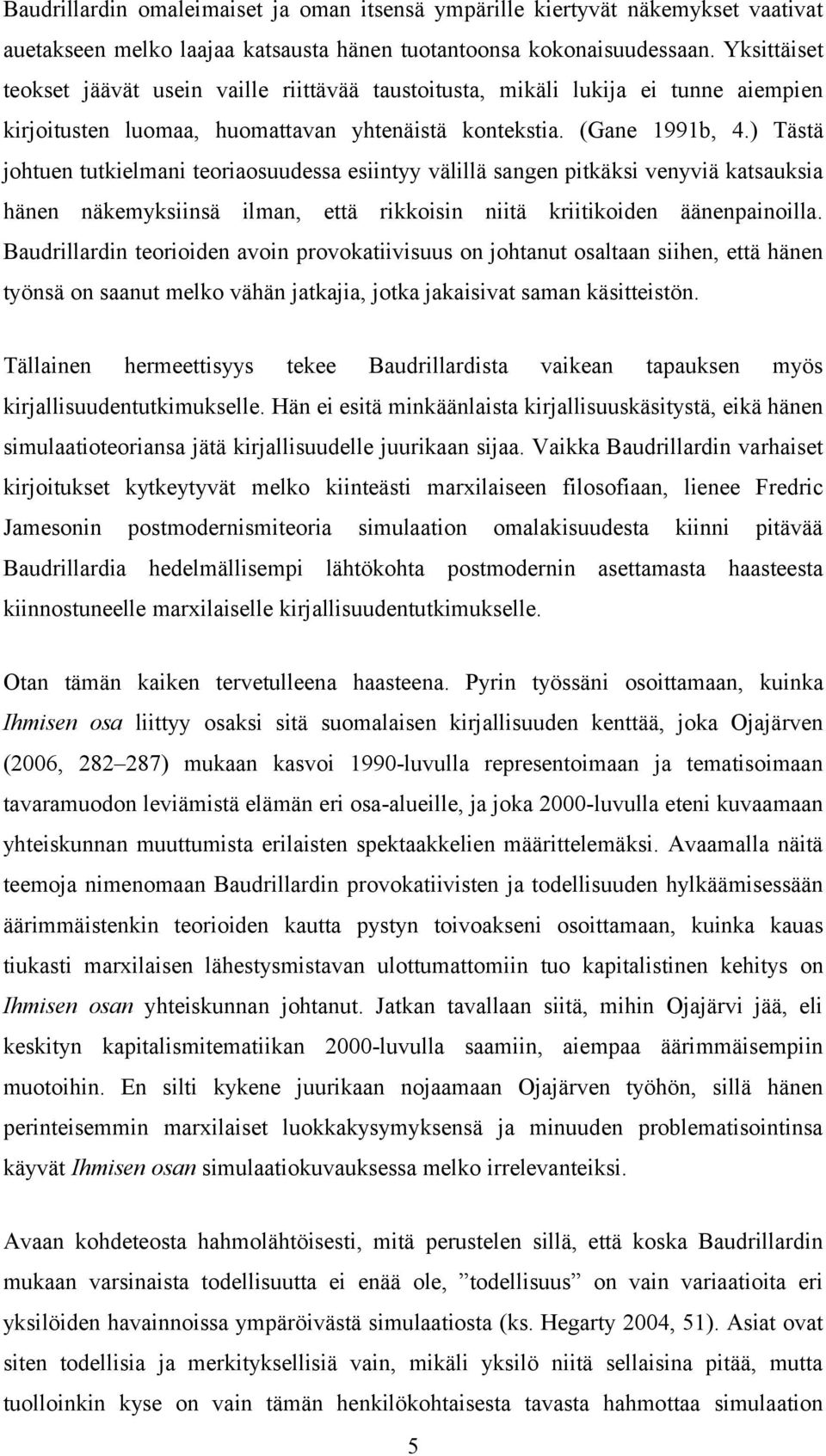 Baudrillardin omaleimaiset ja oman itsensä ympärille kiertyvät näkemykset vaativat auetakseen melko laajaa katsausta hänen tuotantoonsa kokonaisuudessaan. Yksittäiset teokset jäävät usein vaille riittävää taustoitusta, mikäli lukija ei tunne aiempien kirjoitusten luomaa, huomattavan yhtenäistä kontekstia. (Gane 1991b, 4.) Tästä johtuen tutkielmani teoriaosuudessa esiintyy välillä sangen pitkäksi venyviä katsauksia hänen näkemyksiinsä ilman, että rikkoisin niitä kriitikoiden äänenpainoilla. Baudrillardin teorioiden avoin provokatiivisuus on johtanut osaltaan siihen, että hänen työnsä on saanut melko vähän jatkajia, jotka jakaisivat saman käsitteistön.

Tällainen hermeettisyys tekee Baudrillardista vaikean tapauksen myös kirjallisuudentutkimukselle. Hän ei esitä minkäänlaista kirjallisuuskäsitystä, eikä hänen simulaatioteoriansa jätä kirjallisuudelle juurikaan sijaa. Vaikka Baudrillardin varhaiset kirjoitukset kytkeytyvät melko kiinteästi marxilaiseen filosofiaan, lienee Fredric Jamesonin postmodernismiteoria simulaation omalakisuudesta kiinni pitävää Baudrillardia hedelmällisempi lähtökohta postmodernin asettamasta haasteesta kiinnostuneelle marxilaiselle kirjallisuudentutkimukselle.

Otan tämän kaiken tervetulleena haasteena. Pyrin työssäni osoittamaan, kuinka Ihmisen osa liittyy osaksi sitä suomalaisen kirjallisuuden kenttää, joka Ojajärven (2006, 282–287) mukaan kasvoi 1990-luvulla representoimaan ja tematisoimaan tavaramuodon leviämistä elämän eri osa-alueille, ja joka 2000-luvulla eteni kuvaamaan yhteiskunnan muuttumista erilaisten spektaakkelien määrittelemäksi. Avaamalla näitä teemoja nimenomaan Baudrillardin provokatiivisten ja todellisuuden hylkäämisessään äärimmäistenkin teorioiden kautta pystyn toivoakseni osoittamaan, kuinka kauas tiukasti marxilaisen lähestysmistavan ulottumattomiin tuo kapitalistinen kehitys on Ihmisen osan yhteiskunnan johtanut. Jatkan tavallaan siitä, mihin Ojajärvi jää, eli keskityn kapitalismitematiikan 2000-luvulla saamiin, aiempaa äärimmäisempiin muotoihin. En silti kykene juurikaan nojaamaan Ojajärven työhön, sillä hänen perinteisemmin marxilaiset luokkakysymyksensä ja minuuden problematisointinsa käyvät Ihmisen osan simulaatiokuvauksessa melko irrelevanteiksi.

Avaan kohdeteosta hahmolähtöisesti, mitä perustelen sillä, että koska Baudrillardin mukaan varsinaista todellisuutta ei enää ole, ”todellisuus” on vain variaatioita eri yksilöiden havainnoissa ympäröivästä simulaatiosta (ks. Hegarty 2004, 51). Asiat ovat siten todellisia ja merkityksellisiä vain, mikäli yksilö niitä sellaisina pitää, mutta tuolloinkin kyse on vain tämän henkilökohtaisesta tavasta hahmottaa simulaation

5